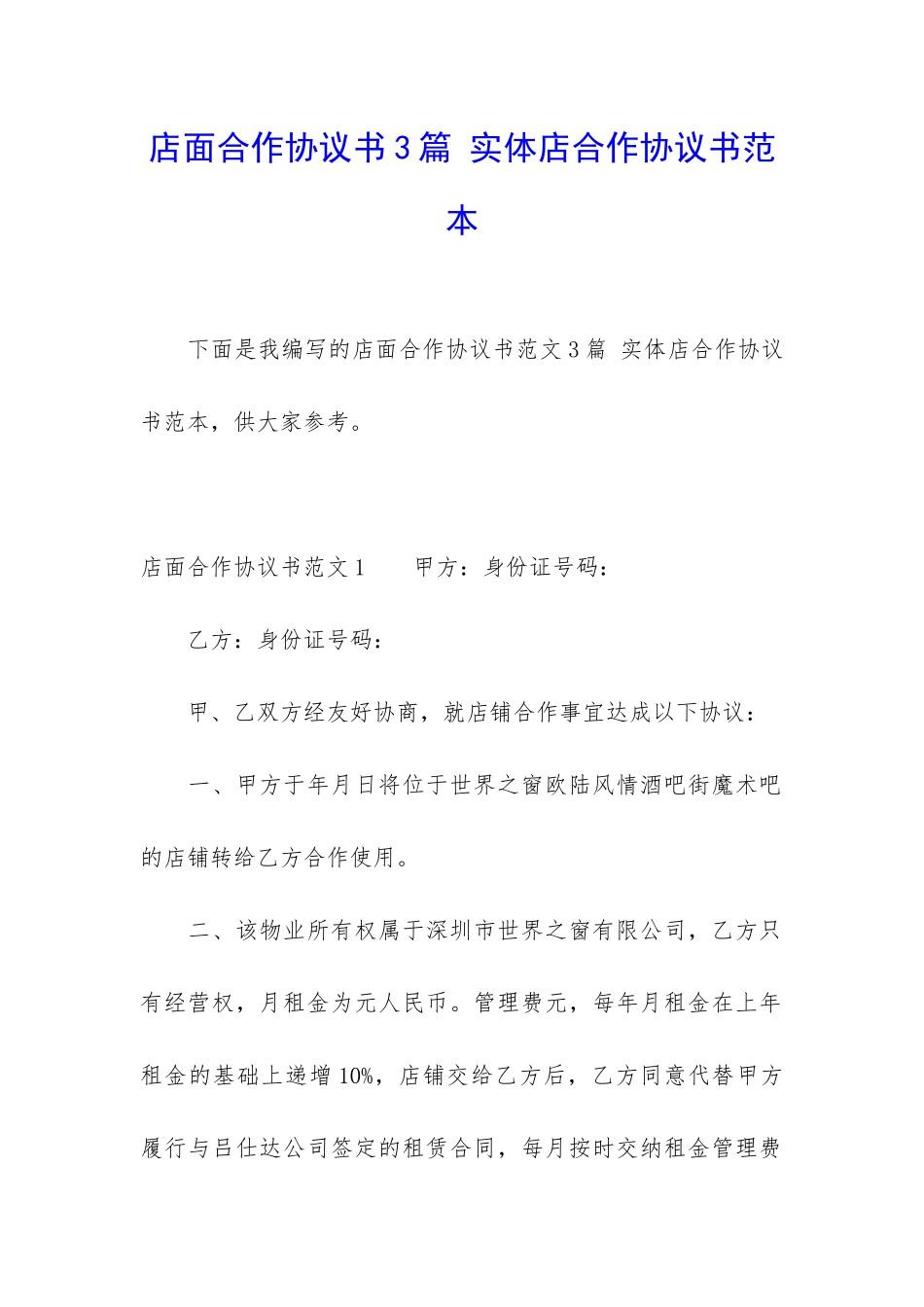 店面合作协议书3篇 实体店合作协议书范本

下面是我编写的店面合作协议书范文3篇 实体店合作协议书范本，供大家参考。

店面合作协议书范文1　　甲方：身份证号码：

乙方：身份证号码：

甲、乙双方经友好协商，就店铺合作事宜达成以下协议：

一、甲方于年月日将位于世界之窗欧陆风情酒吧街魔术吧的店铺转给乙方合作使用。

二、该物业所有权属于深圳市世界之窗有限公司，乙方只有经营权，月租金为元人民币。管理费元，每年月租金在上年租金的基础上递增10%，店铺交给乙方后，乙方同意代替甲方履行与吕仕达公司签定的租赁合同，每月按时交纳租金管理费